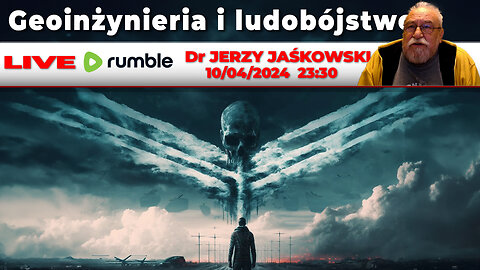 Geoinżynieria i ludobójstwo

LIVE rumble

Dr JERZY JAŚKOWSKI
10/04/2024 23:30